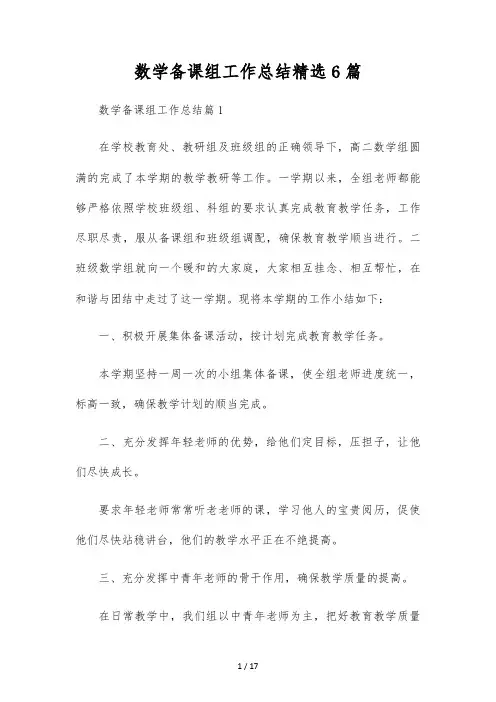 数学备课组工作总结精选6篇

数学备课组工作总结篇1

在学校教育处、教研组及班级组的正确领导下，高二数学组圆满的完成了本学期的教学教研等工作。一学期以来，全组老师都能够严格依照学校班级组、科组的要求认真完成教育教学任务，工作尽职尽责，服从备课组和班级组调配，确保教育教学顺当进行。二班级数学组就向一个暖和的大家庭，大家相互挂念、相互帮忙，在和谐与团结中走过了这一学期。现将本学期的工作小结如下：

一、积极开展集体备课活动，按计划完成教育教学任务。

本学期坚持一周一次的小组集体备课，使全组老师进度统一，标高一致，确保教学计划的顺当完成。

二、充分发挥年轻老师的优势，给他们定目标，压担子，让他们尽快成长。

要求年轻老师常常听老老师的课，学习他人的宝贵阅历，促使他们尽快站稳讲台，他们的教学水平正在不绝提高。

三、充分发挥中青年老师的骨干作用，确保教学质量的提高。

在日常教学中，我们组以中青年老师为主，把好教育教学质量

1 / 17